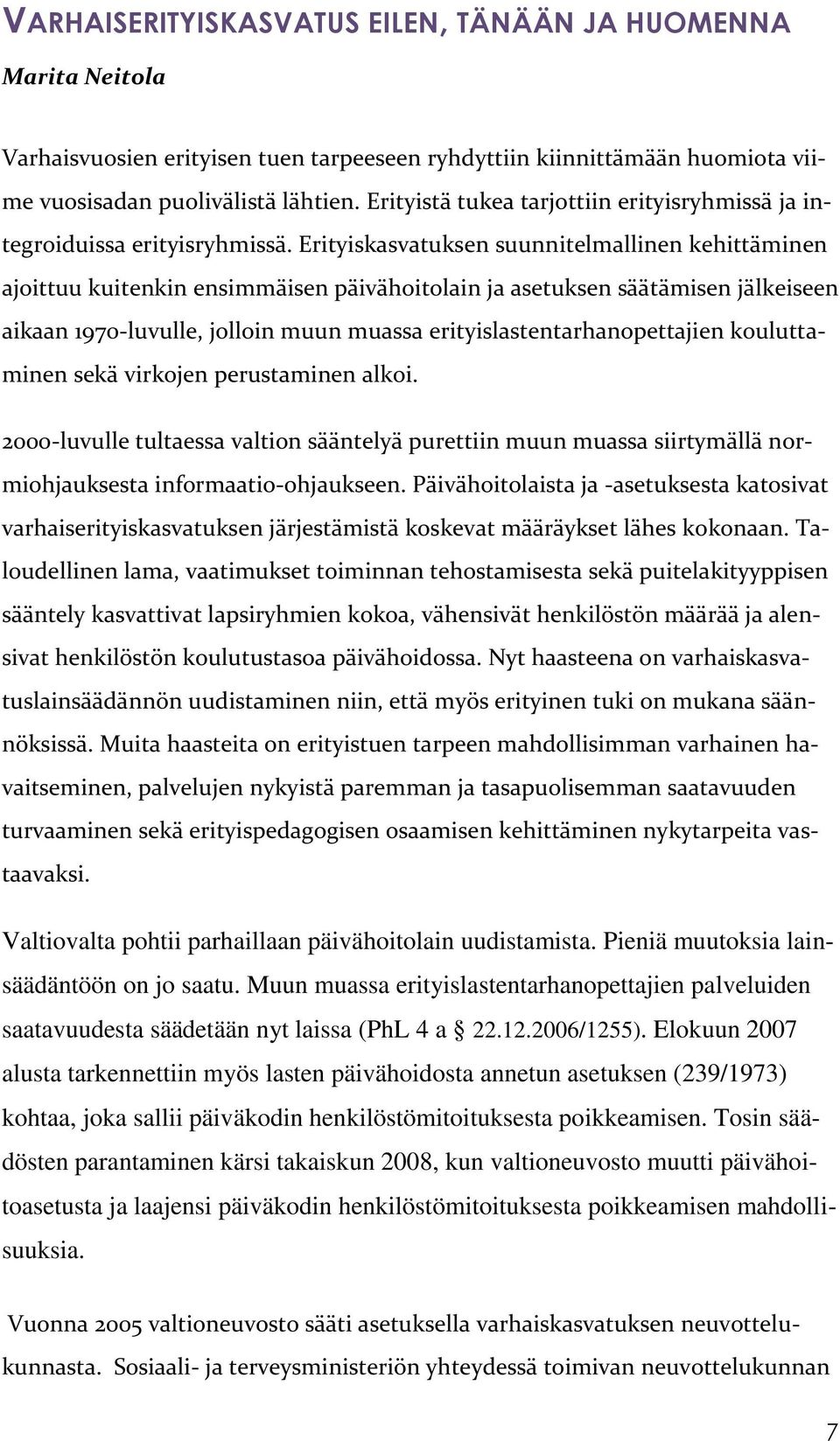 VARHAISERITYISKASVATUS EILEN, TÄNÄÄN JA HUOMENNA

Marita Neitola

Varhaisvuosien erityisen tuen tarpeeseen ryhdyttiin kiinnittämään huomiota viime vuosisadan puolivälistä lähtien. Erityistä tukea tarjottiin erityisryhmissä ja integroiduissa erityisryhmissä. Erityiskasvatuksen suunnitelmallinen kehittäminen ajoittuu kuitenkin ensimmäisen päivähoitolain ja asetuksen säätämisen jälkeiseen aikaan 1970-luvulle, jolloin muun muassa erityislastentarhanopettajien kouluttaminen sekä virkojen perustaminen alkoi.

2000-luvulle tultaessa valtion sääntelyä purettiin muun muassa siirtymällä normiohjauksesta informaatio-ohjaukseen. Päivähoitolaista ja -asetuksesta katosivat varhaiserityiskasvatuksen järjestämistä koskevat määräykset lähes kokonaan. Taloudellinen lama, vaatimukset toiminnan tehostamisesta sekä puitelakityyppisen sääntely kasvattivat lapsiryhmien kokoa, vähensivät henkilöstön määrää ja alensivat henkilöstön koulutustasoa päivähoidossa. Nyt haasteena on varhaiskasvatuslainsäädännön uudistaminen niin, että myös erityinen tuki on mukana säännöksissä. Muita haasteita on erityistuen tarpeen mahdollisimman varhainen havaitseminen, palvelujen nykyistä paremman ja tasapuolisemman saatavuuden turvaaminen sekä erityispedagogisen osaamisen kehittäminen nykytarpeita vastaavaksi.

Valtiovalta pohtii parhaillaan päivähoitolain uudistamista. Pieniä muutoksia lainsäädäntöön on jo saatu. Muun muassa erityislastentarhanopettajien palveluiden saatavuudesta säädetään nyt laissa (PhL 4 a § 22.12.2006/1255). Elokuun 2007 alusta tarkennettiin myös lasten päivähoidosta annetun asetuksen (239/1973) kohtaa, joka sallii päiväkodin henkilöstömitoituksesta poikkeamisen. Tosin säädösten parantaminen kärsi takaiskun 2008, kun valtioneuvosto muutti päivähoitoasetusta ja laajensi päiväkodin henkilöstömitoituksesta poikkeamisen mahdollisuuksia.

Vuonna 2005 valtioneuvosto sääti asetuksella varhaiskasvatuksen neuvottelukunnasta. Sosiaali- ja terveysministeriön yhteydessä toimivan neuvottelukunnan

7